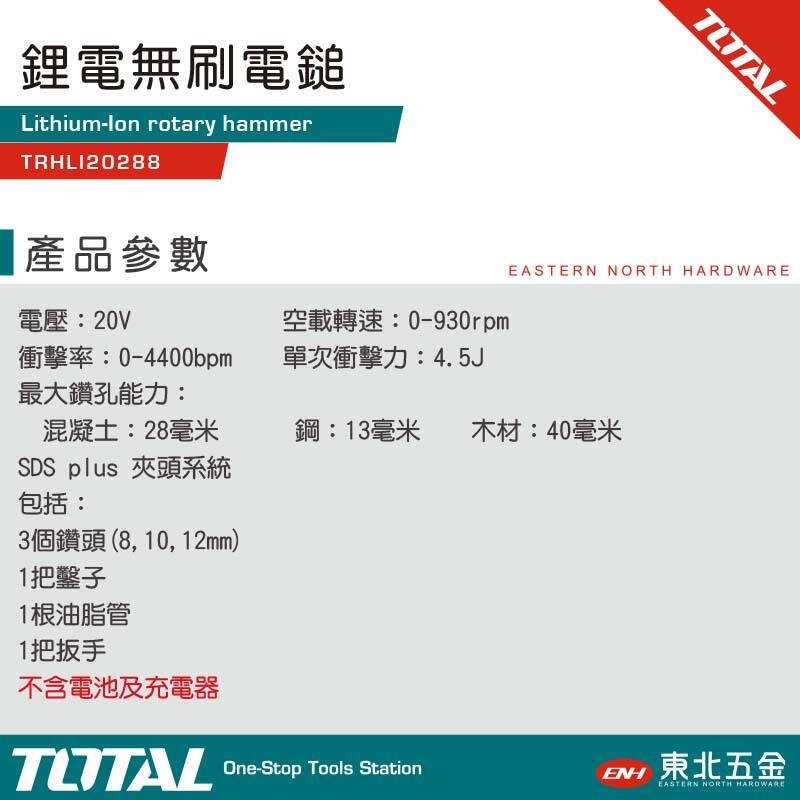 TOTAL

鋰電無刷電鎚

Lithium-Ion rotary hammer

TRHLI20288

產品參數

EASTERN NORTH HARDWARE

電壓：20V　　　　空載轉速：0-930rpm
衝擊率：0-4400bpm　　單次衝擊力：4.5J
最大鑽孔能力：
混凝土：28毫米　　鋼：13毫米　　木材：40毫米
SDS plus 夾頭系統
包括：
3個鑽頭(8,10,12mm)
1把鑿子
1根油脂管
1把扳手
不含電池及充電器

TOTAL One-Stop Tools Station

ENH 東北五金 EASTERN NORTH HARDWARE